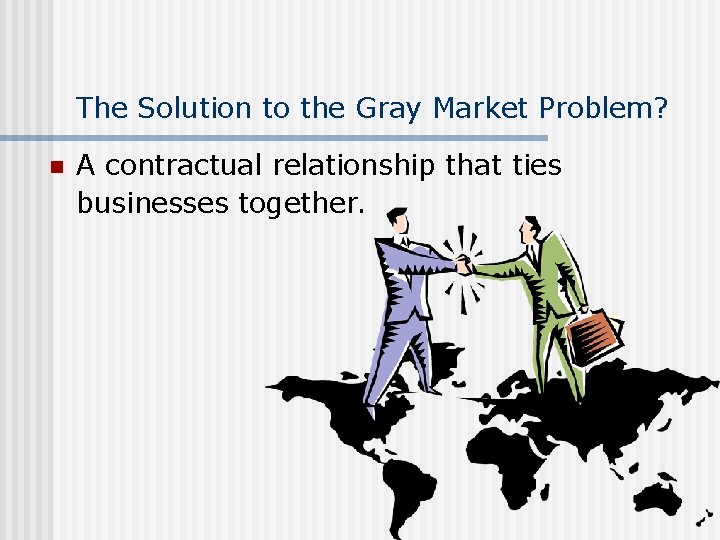 The Solution to the Gray Market Problem?

A contractual relationship that ties businesses together.